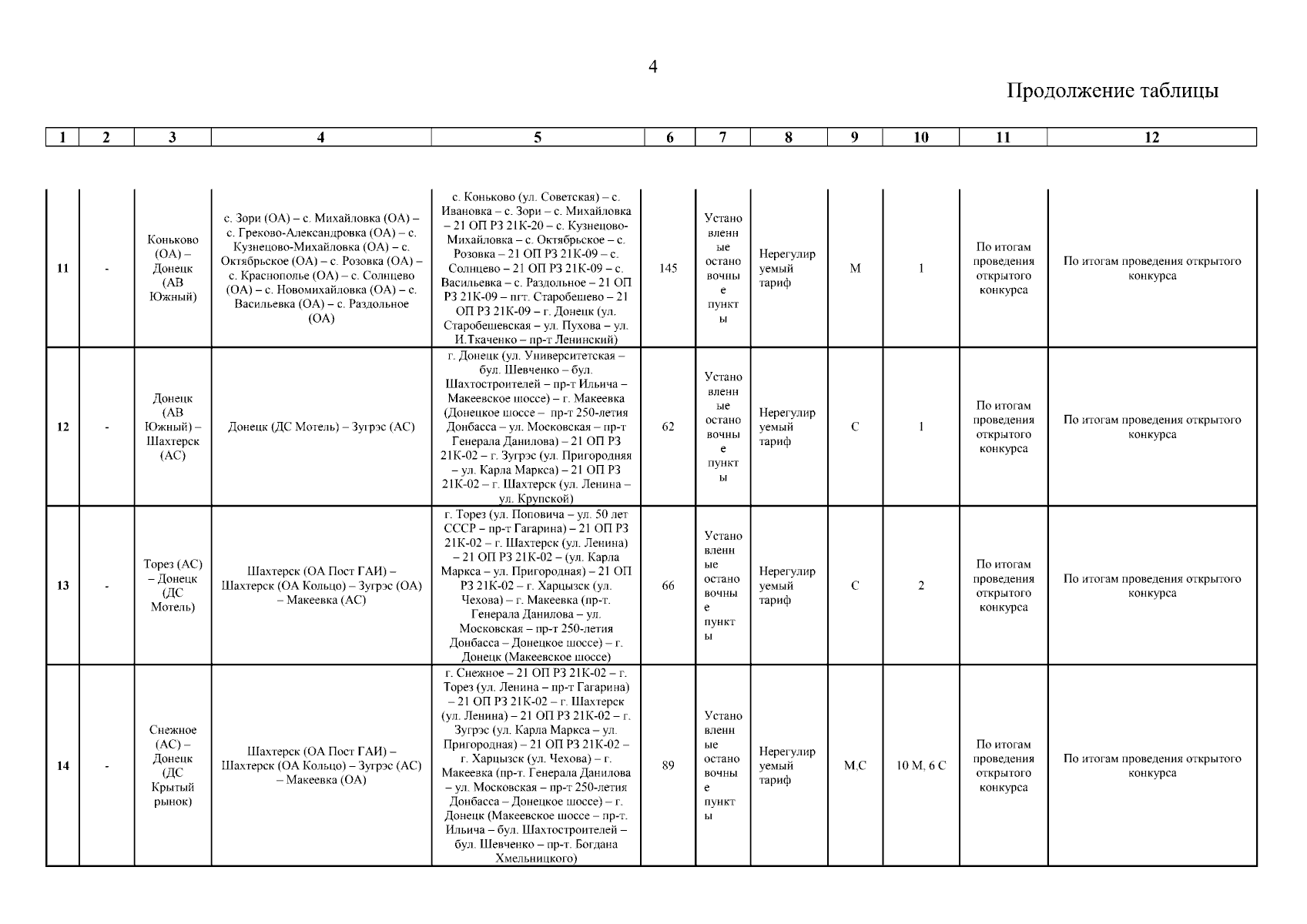 4

Продолжение таблицы

| 1 | 2 | 3 | 4 | 5 | 6 | 7 | 8 | 9 | 10 | 11 | 12 |
|---|---|---|---|---|---|---|---|---|---|---|---|
| 11 | - | Коньково (ОА) – Донецк (АВ Южный) | с. Зори (ОА) – с. Михайловка (ОА) – с. Греково-Александровка (ОА) – с. Кузнецово-Михайловка (ОА) – с. Октябрьское (ОА) – с. Розовка (ОА) – с. Краснополье (ОА) – с. Солнцево (ОА) – с. Новомихайловка (ОА) – с. Васильевка (ОА) – с. Раздольное (ОА) | с. Коньково (ул. Советская) – с. Ивановка – с. Зори – с. Михайловка – 21 ОП РЗ 21К-20 – с. Кузнецово-Михайловка – с. Октябрьское – с. Розовка – 21 ОП РЗ 21К-09 – с. Солнцево – 21 ОП РЗ 21К-09 – с. Васильевка – с. Раздольное – 21 ОП РЗ 21К-09 – пгт. Старобешево – 21 ОП РЗ 21К-09 – г. Донецк (ул. Старобешевская – ул. Пухова – ул. И.Ткаченко – пр-т Ленинский) | 145 | Установленные остановочные пункты | Нерегулируемый тариф | М | 1 | По итогам проведения открытого конкурса | По итогам проведения открытого конкурса |
| 12 | - | Донецк (АВ Южный) – Шахтерск (АС) | Донецк (ДС Мотель) – Зугрэс (АС) | г. Донецк (ул. Университетская – бул. Шевченко – бул. Шахтостроителей – пр-т Ильича – Макеевское шоссе) – г. Макеевка (Донецкое шоссе – пр-т 250-летия Донбасса – ул. Московская – пр-т Генерала Данилова) – 21 ОП РЗ 21К-02 – г. Зугрэс (ул. Пригородняя – ул. Карла Маркса) – 21 ОП РЗ 21К-02 – г. Шахтерск (ул. Ленина – ул. Крупской) | 62 | Установленные остановочные пункты | Нерегулируемый тариф | С | 1 | По итогам проведения открытого конкурса | По итогам проведения открытого конкурса |
| 13 | - | Торез (АС) – Донецк (ДС Мотель) | Шахтерск (ОА Пост ГАИ) – Шахтерск (ОА Кольцо) – Зугрэс (ОА) – Макеевка (АС) | г. Торез (ул. Поповича – ул. 50 лет СССР – пр-т Гагарина) – 21 ОП РЗ 21К-02 – г. Шахтерск (ул. Ленина) – 21 ОП РЗ 21К-02 – (ул. Карла Маркса – ул. Пригородная) – 21 ОП РЗ 21К-02 – г. Харцызск (ул. Чехова) – г. Макеевка (пр-т. Генерала Данилова – ул. Московская – пр-т 250-летия Донбасса – Донецкое шоссе) – г. Донецк (Макеевское шоссе) | 66 | Установленные остановочные пункты | Нерегулируемый тариф | С | 2 | По итогам проведения открытого конкурса | По итогам проведения открытого конкурса |
| 14 | - | Снежное (АС) – Донецк (ДС Крытый рынок) | Шахтерск (ОА Пост ГАИ) – Шахтерск (ОА Кольцо) – Зугрэс (АС) – Макеевка (ОА) | г. Снежное – 21 ОП РЗ 21К-02 – г. Торез (ул. Ленина – пр-т Гагарина) – 21 ОП РЗ 21К-02 – г. Шахтерск (ул. Ленина) – 21 ОП РЗ 21К-02 – г. Зугрэс (ул. Карла Маркса – ул. Пригородная) – 21 ОП РЗ 21К-02 – г. Харцызск (ул. Чехова) – г. Макеевка (пр-т. Генерала Данилова – ул. Московская – пр-т 250-летия Донбасса – Донецкое шоссе) – г. Донецк (Макеевское шоссе – пр-т. Ильича – бул. Шахтостроителей – бул. Шевченко – пр-т. Богдана Хмельницкого) | 89 | Установленные остановочные пункты | Нерегулируемый тариф | М,С | 10 М, 6 С | По итогам проведения открытого конкурса | По итогам проведения открытого конкурса |